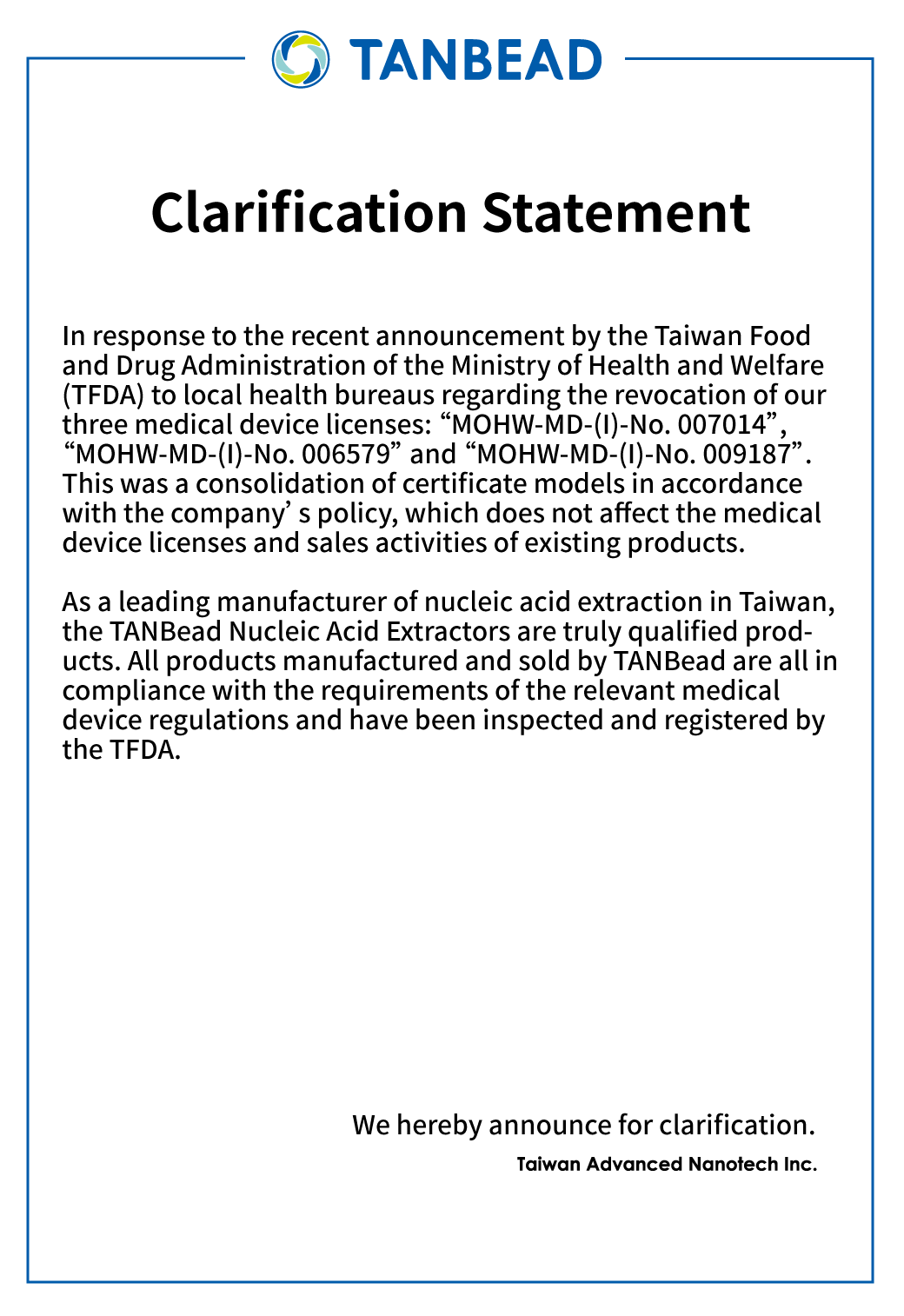 TANBEAD

Clarification Statement

In response to the recent announcement by the Taiwan Food and Drug Administration of the Ministry of Health and Welfare (TFDA) to local health bureaus regarding the revocation of our three medical device licenses: “MOHW-MD-(I)-No. 007014”, “MOHW-MD-(I)-No. 006579” and “MOHW-MD-(I)-No. 009187”. This was a consolidation of certificate models in accordance with the company’ s policy, which does not affect the medical device licenses and sales activities of existing products.

As a leading manufacturer of nucleic acid extraction in Taiwan, the TANBead Nucleic Acid Extractors are truly qualified products. All products manufactured and sold by TANBead are all in compliance with the requirements of the relevant medical device regulations and have been inspected and registered by the TFDA.

We hereby announce for clarification.

Taiwan Advanced Nanotech Inc.